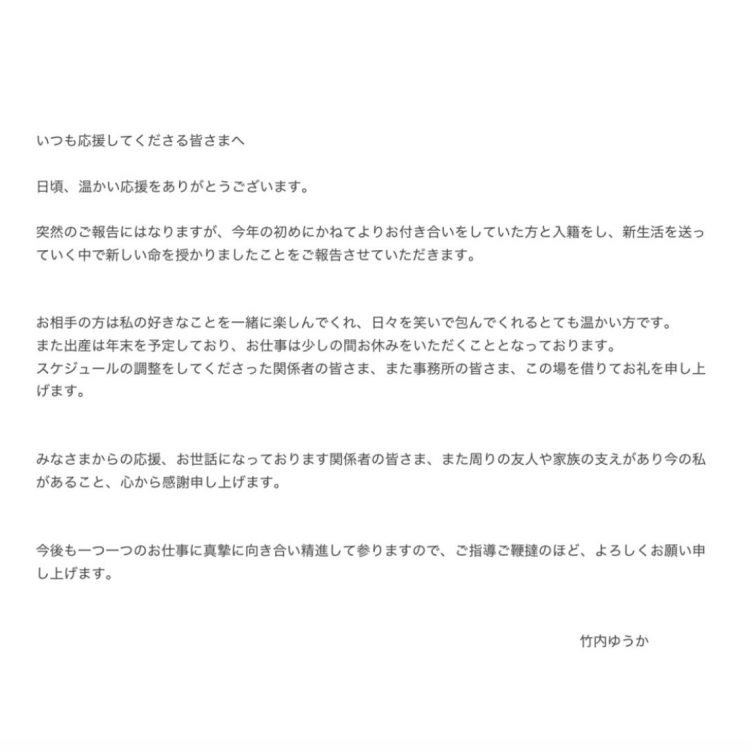 いつも応援してくださる皆さまへ

日頃、温かい応援をありがとうございます。

突然のご報告にはなりますが、今年の初めにかねてよりお付き合いをしていた方と入籍をし、新生活を送っていく中で新しい命を授かりましたことをご報告させていただきます。

お相手の方は私の好きなことを一緒に楽しんでくれ、日々を笑いで包んでくれるとても温かい方です。
また出産は年末を予定しており、お仕事は少しの間お休みをいただくこととなっております。
スケジュールの調整をしてくださった関係者の皆さま、また事務所の皆さま、この場を借りてお礼を申し上げます。

みなさまからの応援、お世話になっております関係者の皆さま、また周りの友人や家族の支えがあり今の私があること、心から感謝申し上げます。

今後も一つ一つのお仕事に真摯に向き合い精進して参りますので、ご指導ご鞭撻のほど、よろしくお願い申し上げます。

竹内ゆうか